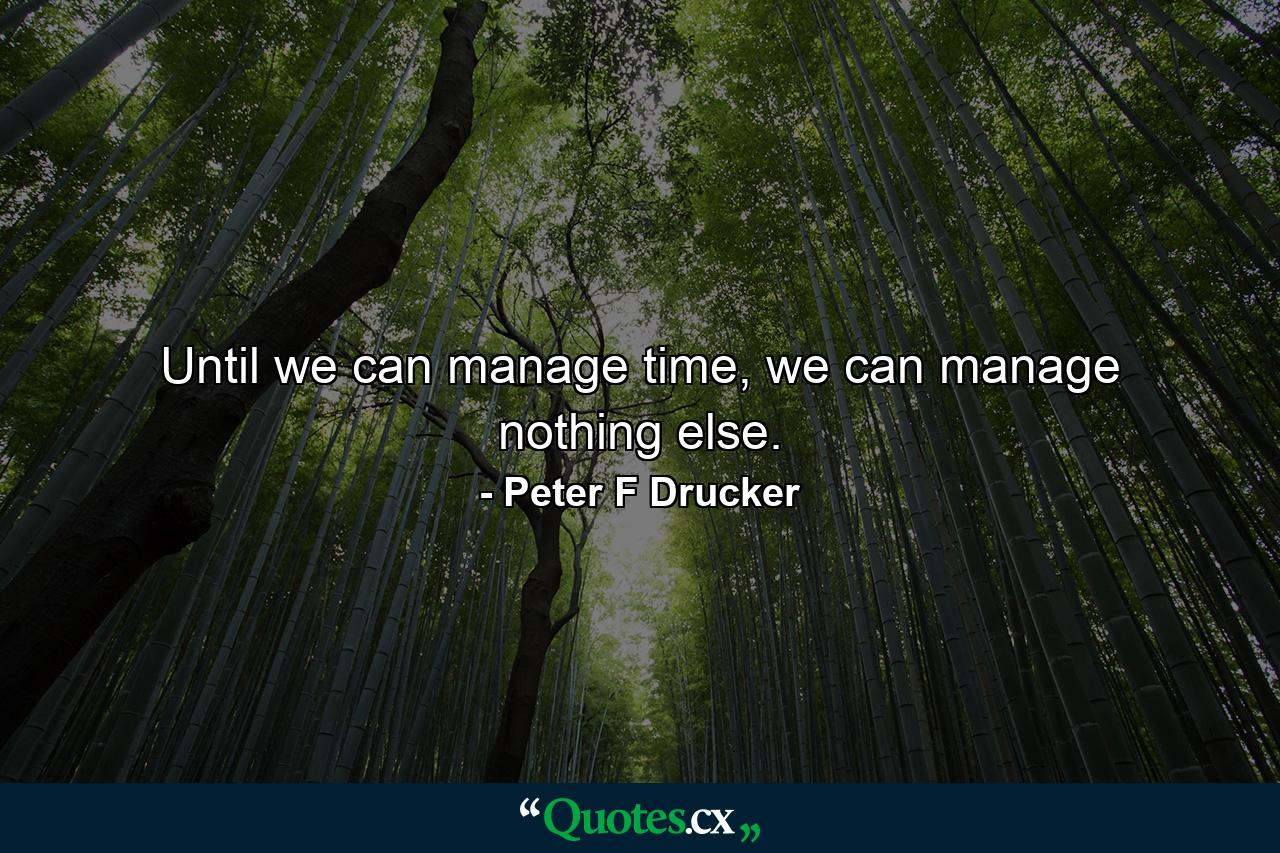 Until we can manage time, we can manage nothing else.

- Peter F Drucker

“Quotes.cx„